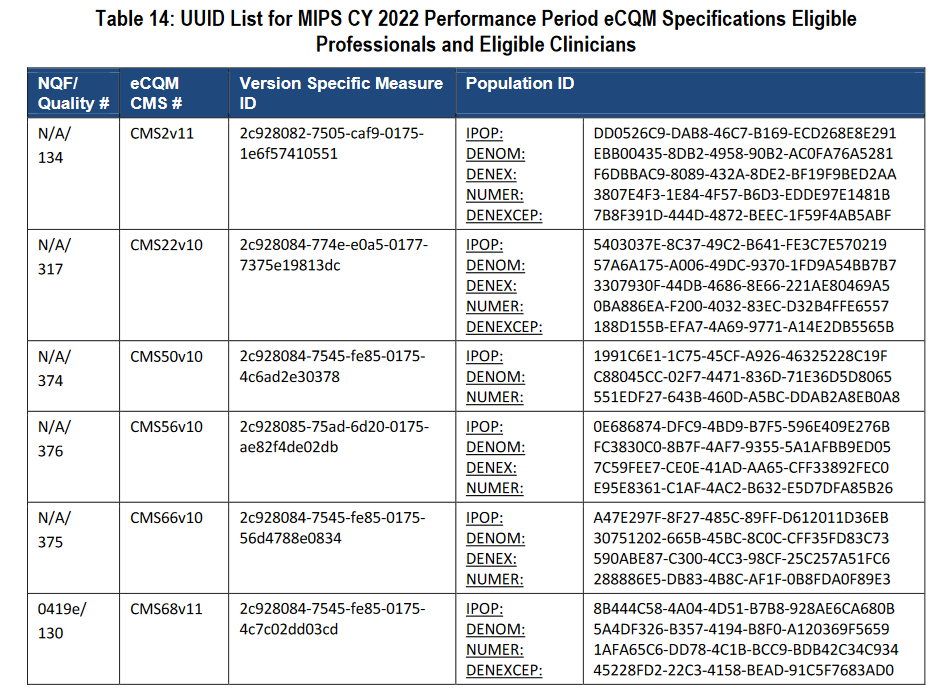 Table 14: UUID List for MIPS CY 2022 Performance Period eCQM Specifications Eligible Professionals and Eligible Clinicians

| NQF/ Quality # | eCQM CMS # | Version Specific Measure ID | Population ID | |
|---|---|---|---|---|
| N/A/ 134 | CMS2v11 | 2c928082-7505-caf9-0175-1e6f57410551 | IPOP: DENOM: DENEX: NUMER: DENEXCEP: | DD0526C9-DAB8-46C7-B169-ECD268E8E291 EBB00435-8DB2-4958-90B2-AC0FA76A5281 F6DBBAC9-8089-432A-8DE2-BF19F9BED2AA 3807E4F3-1E84-4F57-B6D3-EDDE97E1481B 7B8F391D-444D-4872-BEEC-1F59F4AB5ABF |
| N/A/ 317 | CMS22v10 | 2c928084-774e-e0a5-0177-7375e19813dc | IPOP: DENOM: DENEX: NUMER: DENEXCEP: | 5403037E-8C37-49C2-B641-FE3C7E570219 57A6A175-A006-49DC-9370-1FD9A54BB7B7 3307930F-44DB-4686-8E66-221AE80469A5 0BA886EA-F200-4032-83EC-D32B4FFE6557 188D155B-EFA7-4A69-9771-A14E2DB5565B |
| N/A/ 374 | CMS50v10 | 2c928084-7545-fe85-0175-4c6ad2e30378 | IPOP: DENOM: NUMER: | 1991C6E1-1C75-45CF-A926-46325228C19F C88045CC-02F7-4471-836D-71E36D5D8065 551EDF27-643B-460D-A5BC-DDAB2A8EB0A8 |
| N/A/ 376 | CMS56v10 | 2c928085-75ad-6d20-0175-ae82f4de02db | IPOP: DENOM: DENEX: NUMER: | 0E686874-DFC9-4BD9-B7F5-596E409E276B FC3830C0-8B7F-4AF7-9355-5A1AFBB9ED05 7C59FEE7-CE0E-41AD-AA65-CFF33892FEC0 E95E8361-C1AF-4AC2-B632-E5D7DFA85B26 |
| N/A/ 375 | CMS66v10 | 2c928084-7545-fe85-0175-56d4788e0834 | IPOP: DENOM: DENEX: NUMER: | A47E297F-8F27-485C-89FF-D612011D36EB 30751202-665B-45BC-8C0C-CFF35FD83C73 590ABE87-C300-4CC3-98CF-25C257A51FC6 288886E5-DB83-4B8C-AF1F-0B8FDA0F89E3 |
| 0419e/ 130 | CMS68v11 | 2c928084-7545-fe85-0175-4c7c02dd03cd | IPOP: DENOM: NUMER: DENEXCEP: | 8B444C58-4A04-4D51-B7B8-928AE6CA680B 5A4DF326-B357-4194-B8F0-A120369F5659 1AFA65C6-DD78-4C1B-BCC9-BDB42C34C934 45228FD2-22C3-4158-BEAD-91C5F7683AD0 |